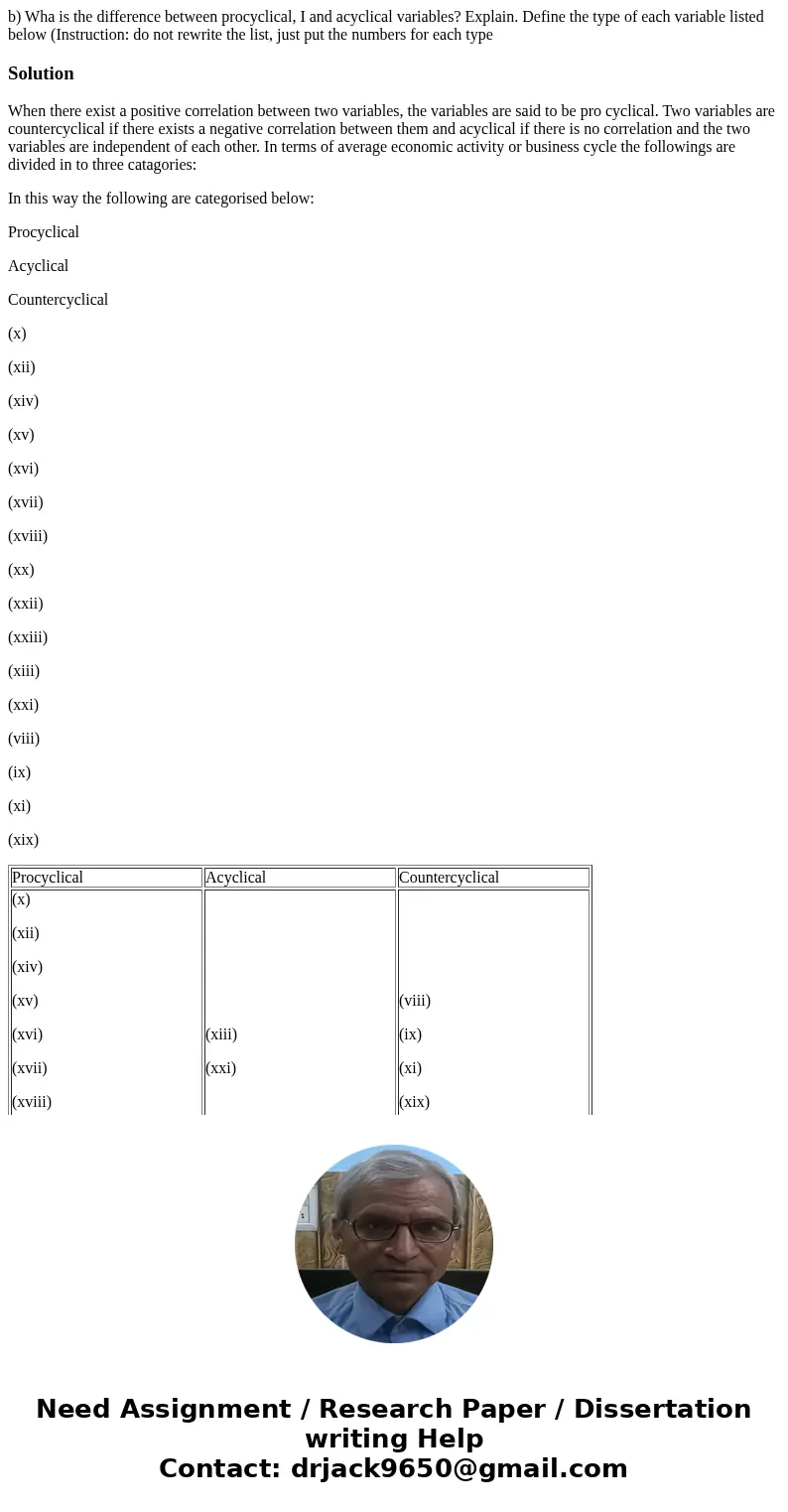 b) Wha is the difference between procyclical, I and acyclical variables? Explain. Define the type of each variable listed below (Instruction: do not rewrite the list, just put the numbers for each type

Solution

When there exist a positive correlation between two variables, the variables are said to be pro cyclical. Two variables are countercyclical if there exists a negative correlation between them and acyclical if there is no correlation and the two variables are independent of each other. In terms of average economic activity or business cycle the followings are divided in to three catagories:

In this way the following are categorised below:

Procyclical

Acyclical

Countercyclical

(x)

(xii)

(xiv)

(xv)

(xvi)

(xvii)

(xviii)

(xx)

(xxii)

(xxiii)

(xiii)

(xxi)

(viii)

(ix)

(xi)

(xix)

| Procyclical | Acyclical | Countercyclical |
|---|---|---|
| (x) (xii) (xiv) (xv) (xvi) (xvii) (xviii) | (xiii) (xxi) | (viii) (ix) (xi) (xix) |

Need Assignment / Research Paper / Dissertation writing Help
Contact: drjack9650@gmail.com